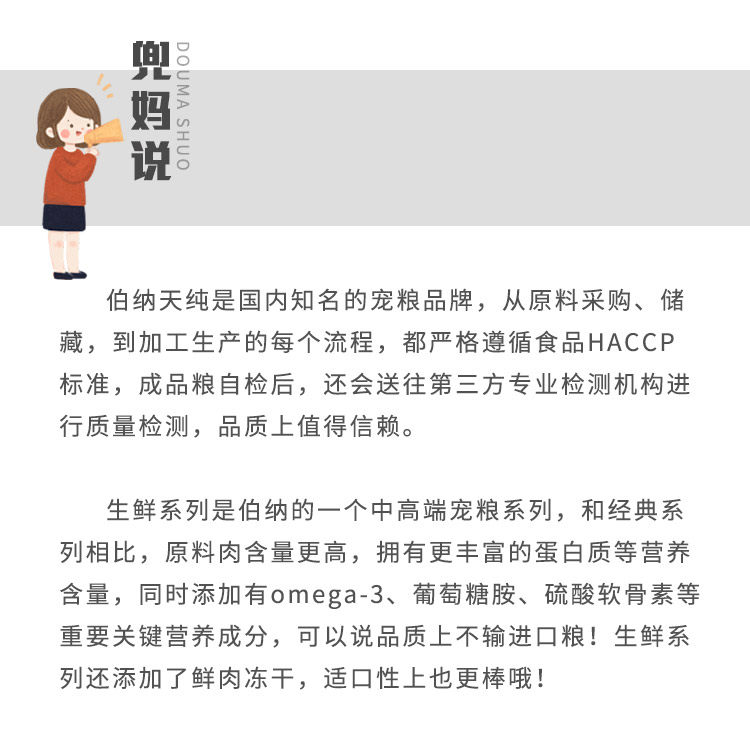 兜妈说
DOUMA SHUO

伯纳天纯是国内知名的宠粮品牌，从原料采购、储藏，到加工生产的每个流程，都严格遵循食品HACCP标准，成品粮自检后，还会送往第三方专业检测机构进行质量检测，品质上值得信赖。

生鲜系列是伯纳的一个中高端宠粮系列，和经典系列相比，原料肉含量更高，拥有更丰富的蛋白质等营养含量，同时添加有omega-3、葡萄糖胺、硫酸软骨素等重要关键营养成分，可以说品质上不输进口粮！生鲜系列还添加了鲜肉冻干，适口性上也更棒哦！